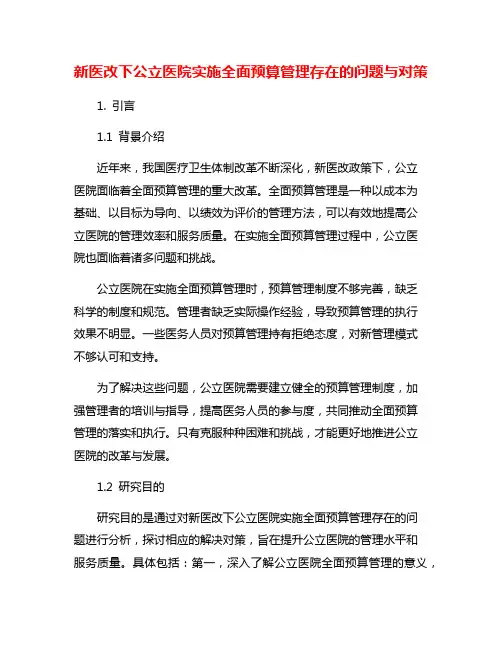 新医改下公立医院实施全面预算管理存在的问题与对策

1. 引言

1.1 背景介绍

近年来，我国医疗卫生体制改革不断深化，新医改政策下，公立医院面临着全面预算管理的重大改革。全面预算管理是一种以成本为基础、以目标为导向、以绩效为评价的管理方法，可以有效地提高公立医院的管理效率和服务质量。在实施全面预算管理过程中，公立医院也面临着诸多问题和挑战。

公立医院在实施全面预算管理时，预算管理制度不够完善，缺乏科学的制度和规范。管理者缺乏实际操作经验，导致预算管理的执行效果不明显。一些医务人员对预算管理持有拒绝态度，对新管理模式不够认可和支持。

为了解决这些问题，公立医院需要建立健全的预算管理制度，加强管理者的培训与指导，提高医务人员的参与度，共同推动全面预算管理的落实和执行。只有克服种种困难和挑战，才能更好地推进公立医院的改革与发展。

1.2 研究目的

研究目的是通过对新医改下公立医院实施全面预算管理存在的问题进行分析，探讨相应的解决对策，旨在提升公立医院的管理水平和服务质量。具体包括：第一，深入了解公立医院全面预算管理的意义，